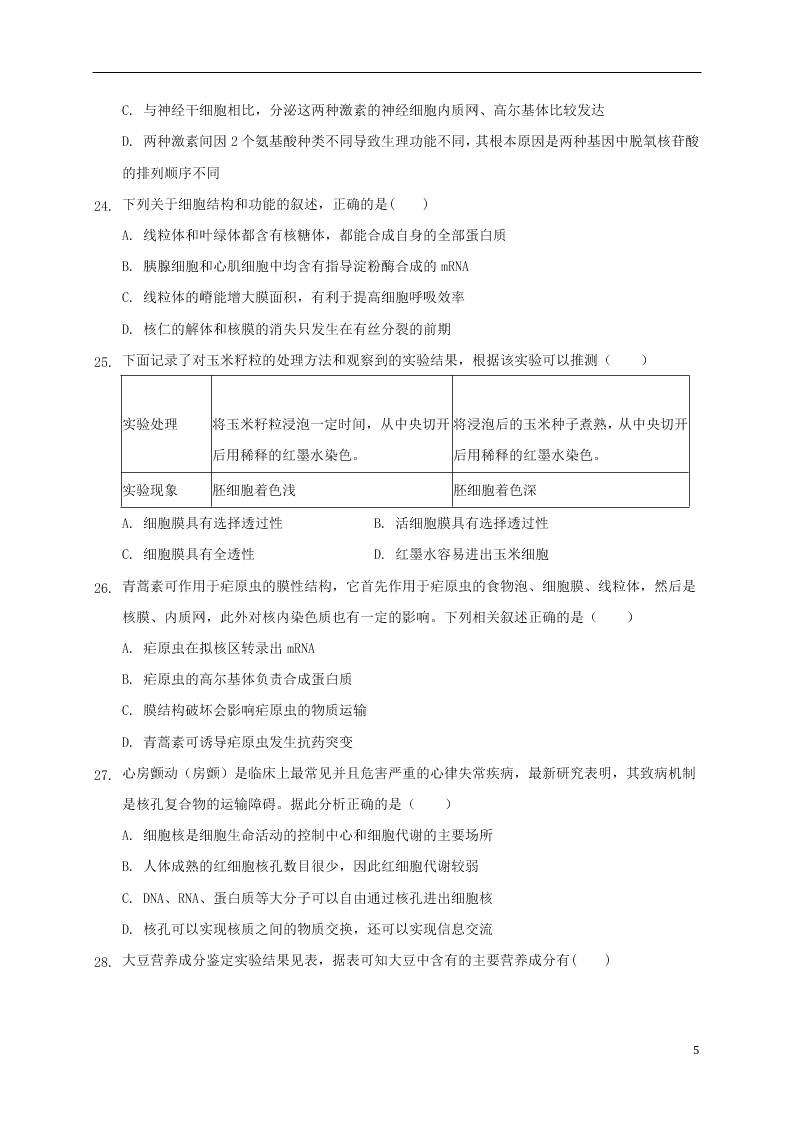 C. 与神经干细胞相比，分泌这两种激素的神经细胞内质网、高尔基体比较发达

D. 两种激素间因 2 个氨基酸种类不同导致生理功能不同，其根本原因是两种基因中脱氧核苷酸的排列顺序不同

24. 下列关于细胞结构和功能的叙述，正确的是(　　)

A. 线粒体和叶绿体都含有核糖体，都能合成自身的全部蛋白质

B. 胰腺细胞和心肌细胞中均含有指导淀粉酶合成的 mRNA

C. 线粒体的嵴能增大膜面积，有利于提高细胞呼吸效率

D. 核仁的解体和核膜的消失只发生在有丝分裂的前期

25. 下面记录了对玉米籽粒的处理方法和观察到的实验结果，根据该实验可以推测（　　）

| 实验处理 | 将玉米籽粒浸泡一定时间，从中央切开后用稀释的红墨水染色。 | 将浸泡后的玉米种子煮熟，从中央切开后用稀释的红墨水染色。 |
|---|---|---|
| 实验现象 | 胚细胞着色浅 | 胚细胞着色深 |

A. 细胞膜具有选择透过性　　　　B. 活细胞膜具有选择透过性

C. 细胞膜具有全透性　　　　　　D. 红墨水容易进出玉米细胞

26. 青蒿素可作用于疟原虫的膜性结构，它首先作用于疟原虫的食物泡、细胞膜、线粒体，然后是核膜、内质网，此外对核内染色质也有一定的影响。下列相关叙述正确的是（　　）

A. 疟原虫在拟核区转录出 mRNA

B. 疟原虫的高尔基体负责合成蛋白质

C. 膜结构破坏会影响疟原虫的物质运输

D. 青蒿素可诱导疟原虫发生抗药突变

27. 心房颤动（房颤）是临床上最常见并且危害严重的心律失常疾病，最新研究表明，其致病机制是核孔复合物的运输障碍。据此分析正确的是（　　）

A. 细胞核是细胞生命活动的控制中心和细胞代谢的主要场所

B. 人体成熟的红细胞核孔数目很少，因此红细胞代谢较弱

C. DNA、RNA、蛋白质等大分子可以自由通过核孔进出细胞核

D. 核孔可以实现核质之间的物质交换，还可以实现信息交流

28. 大豆营养成分鉴定实验结果见表，据表可知大豆中含有的主要营养成分有(　　)

5